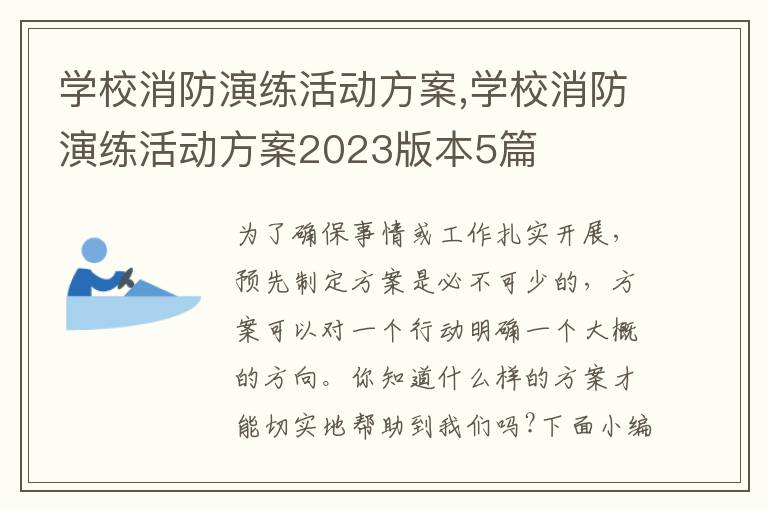 学校消防演练活动方案,学校消防演练活动方案2023版本5篇

为了确保事情或工作扎实开展,预先制定方案是必不可少的,方案可以对一个行动明确一个大概的方向。你知道什么样的方案才能切实地帮助到我们吗?下面小编